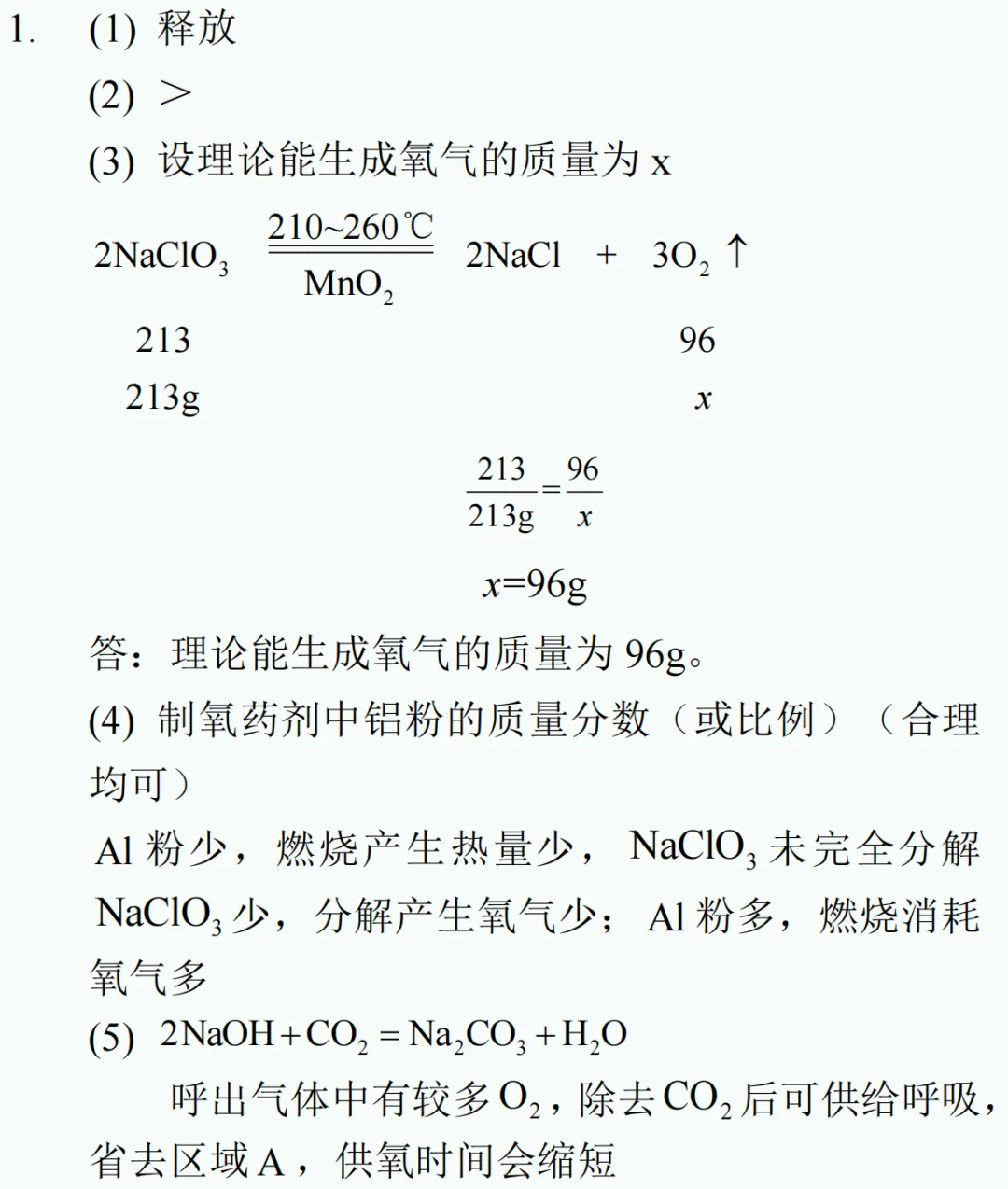 1. (1) 释放

(2) >

(3) 设理论能生成氧气的质量为 x

$2NaClO_3 \xlongequal[MnO_2]{210\sim260℃} 2NaCl + 3O_2\uparrow$

213　　　　96

213g　　　　$x$

$\frac{213}{213g}=\frac{96}{x}$

$x$=96g

答：理论能生成氧气的质量为 96g。

(4) 制氧药剂中铝粉的质量分数（或比例）（合理均可）

Al 粉少，燃烧产生热量少，$NaClO_3$ 未完全分解

$NaClO_3$ 少，分解产生氧气少；Al 粉多，燃烧消耗氧气多

(5) $2NaOH+CO_2=Na_2CO_3+H_2O$

呼出气体中有较多 $O_2$，除去 $CO_2$ 后可供给呼吸，省去区域 A，供氧时间会缩短